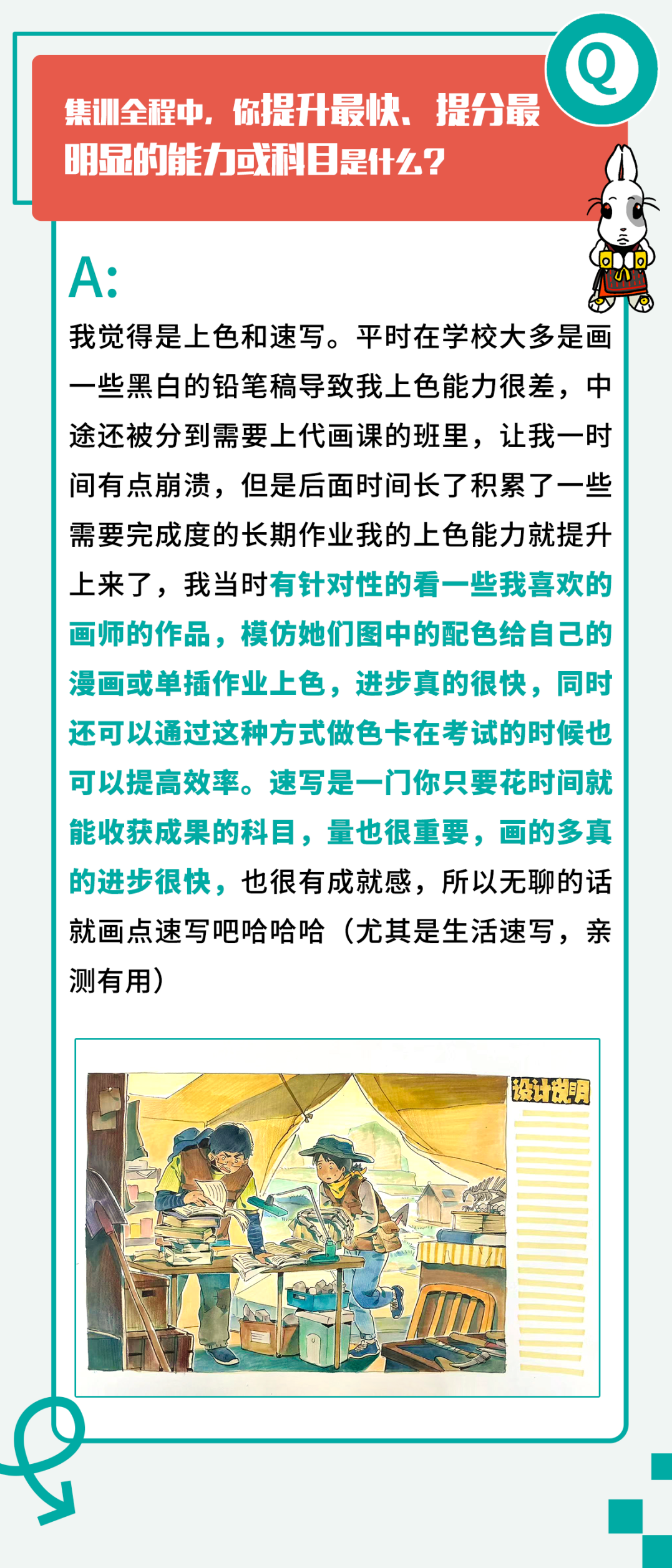 Q

集训全程中，你提升最快、提分最明显的能力或科目是什么？

A:

我觉得是上色和速写。平时在学校大多是画一些黑白的铅笔稿导致我上色能力很差，中途还被分到需要上代画课的班里，让我一时间有点崩溃，但是后面时间长了积累了一些需要完成度的长期作业我的上色能力就提升上来了，我当时有针对性的看一些我喜欢的画师的作品，模仿她们图中的配色给自己的漫画或单插作业上色，进步真的很快，同时还可以通过这种方式做色卡在考试的时候也可以提高效率。速写是一门你只要花时间就能收获成果的科目，量也很重要，画的多真的进步很快，也很有成就感，所以无聊的话就画点速写吧哈哈哈（尤其是生活速写，亲测有用）

设计说明